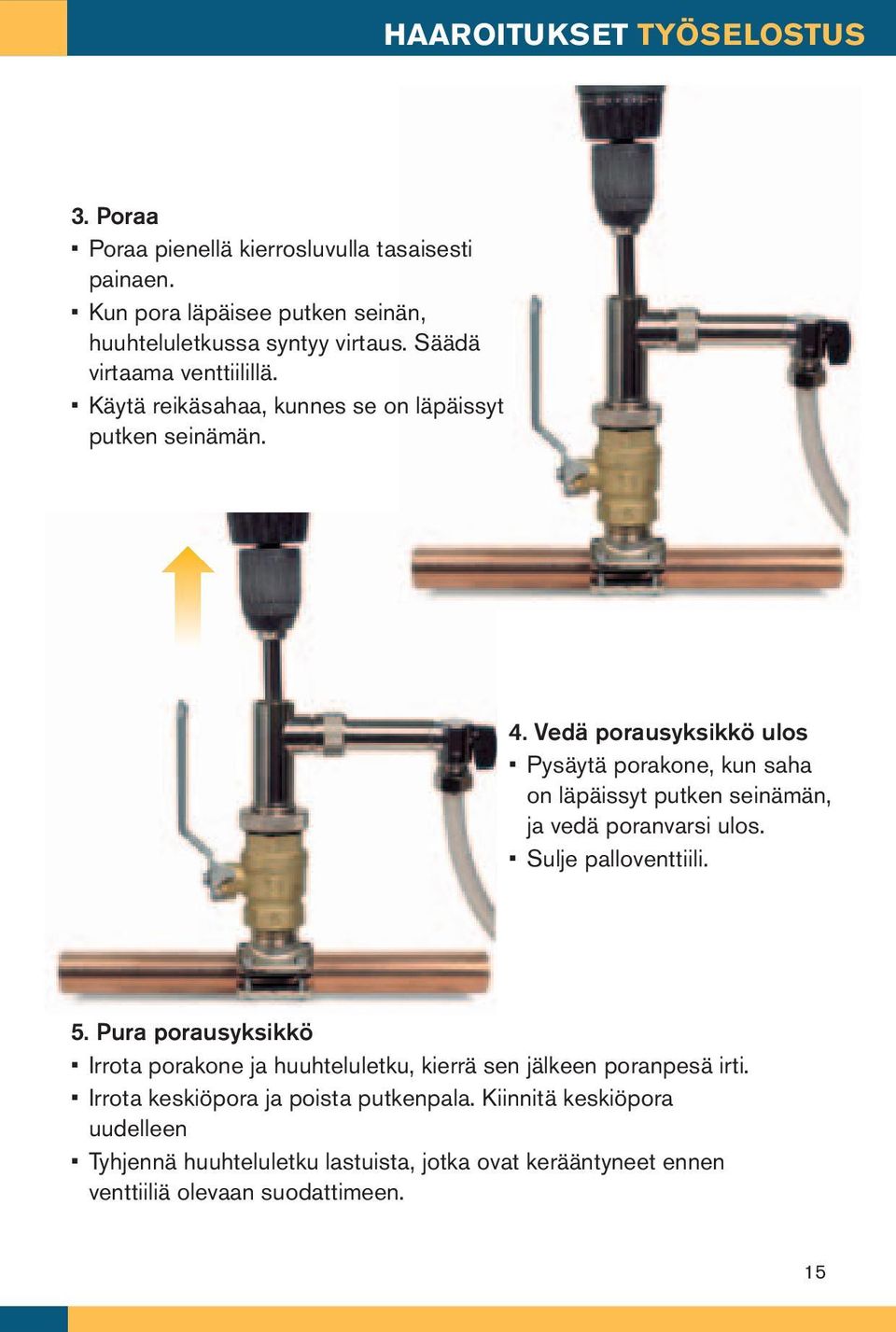 HAAROITUKSET TYÖSELOSTUS

3. Poraa
▪ Poraa pienellä kierrosluvulla tasaisesti painaen.
▪ Kun pora läpäisee putken seinän, huuhteluletkussa syntyy virtaus. Säädä virtaama venttiilillä.
▪ Käytä reikäsahaa, kunnes se on läpäissyt putken seinämän.

4. Vedä porausyksikkö ulos
▪ Pysäytä porakone, kun saha on läpäissyt putken seinämän, ja vedä poranvarsi ulos.
▪ Sulje palloventtiili.

5. Pura porausyksikkö
▪ Irrota porakone ja huuhteluletku, kierrä sen jälkeen poranpesä irti.
▪ Irrota keskiöpora ja poista putkenpala. Kiinnitä keskiöpora uudelleen
▪ Tyhjennä huuhteluletku lastuista, jotka ovat kerääntyneet ennen venttiiliä olevaan suodattimeen.

15